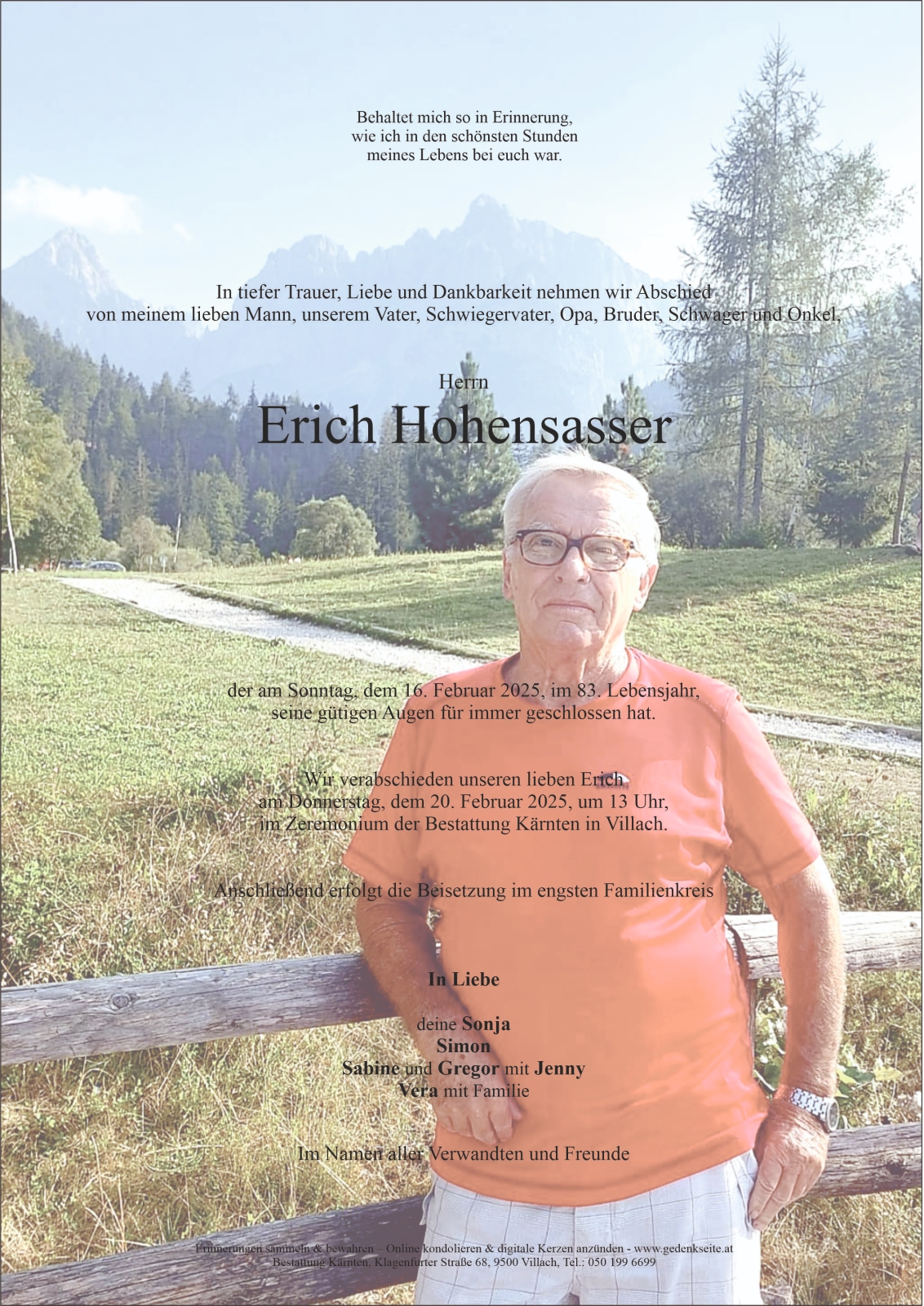 Behaltet mich so in Erinnerung,
wie ich in den schönsten Stunden
meines Lebens bei euch war.

In tiefer Trauer, Liebe und Dankbarkeit nehmen wir Abschied
von meinem lieben Mann, unserem Vater, Schwiegervater, Opa, Bruder, Schwager und Onkel,

Herrn
Erich Hohensasser

der am Sonntag, dem 16. Februar 2025, im 83. Lebensjahr,
seine gütigen Augen für immer geschlossen hat.

Wir verabschieden unseren lieben Erich
am Donnerstag, dem 20. Februar 2025, um 13 Uhr,
im Zeremonium der Bestattung Kärnten in Villach.

Anschließend erfolgt die Beisetzung im engsten Familienkreis

In Liebe

deine Sonja
Simon
Sabine und Gregor mit Jenny
Vera mit Familie

Im Namen aller Verwandten und Freunde

Erinnerungen sammeln & bewahren – Online kondolieren & digitale Kerzen anzünden - www.gedenkseite.at
Bestattung Kärnten, Klagenfurter Straße 68, 9500 Villach, Tel.: 050 199 6699